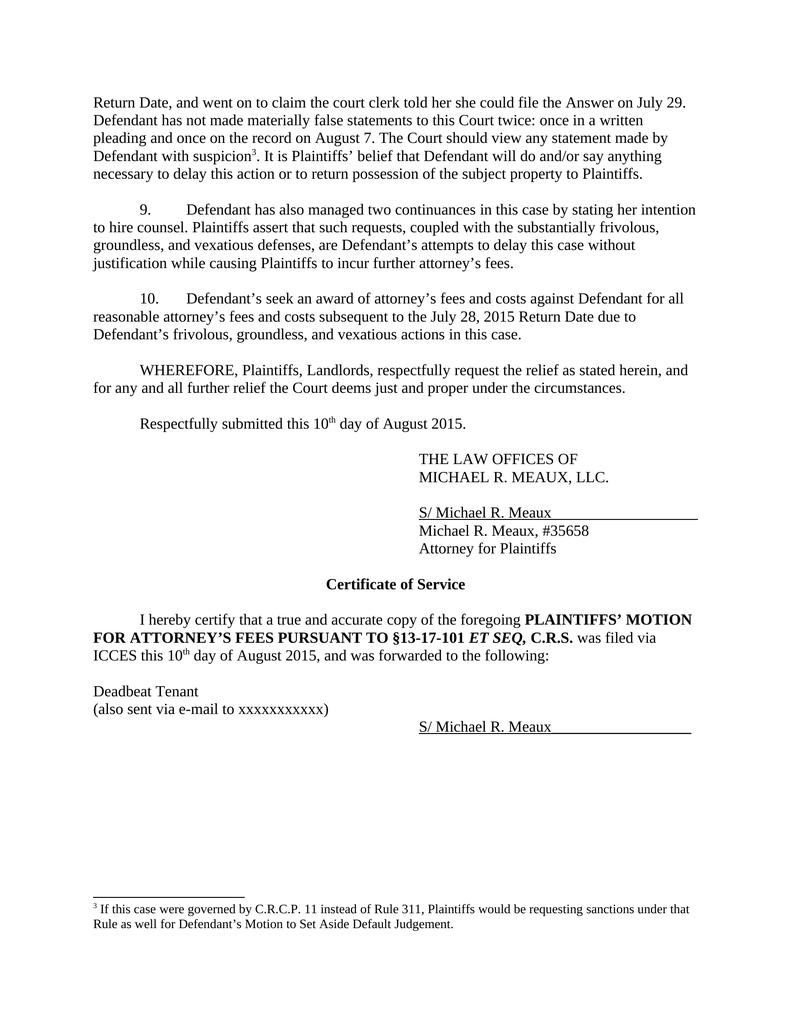 Return Date, and went on to claim the court clerk told her she could file the Answer on July 29. Defendant has not made materially false statements to this Court twice: once in a written pleading and once on the record on August 7. The Court should view any statement made by Defendant with suspicion$^3$. It is Plaintiffs' belief that Defendant will do and/or say anything necessary to delay this action or to return possession of the subject property to Plaintiffs.

9. Defendant has also managed two continuances in this case by stating her intention to hire counsel. Plaintiffs assert that such requests, coupled with the substantially frivolous, groundless, and vexatious defenses, are Defendant's attempts to delay this case without justification while causing Plaintiffs to incur further attorney's fees.

10. Defendant's seek an award of attorney's fees and costs against Defendant for all reasonable attorney's fees and costs subsequent to the July 28, 2015 Return Date due to Defendant's frivolous, groundless, and vexatious actions in this case.

WHEREFORE, Plaintiffs, Landlords, respectfully request the relief as stated herein, and for any and all further relief the Court deems just and proper under the circumstances.

Respectfully submitted this 10$^{th}$ day of August 2015.

THE LAW OFFICES OF
MICHAEL R. MEAUX, LLC.

S/ Michael R. Meaux
Michael R. Meaux, #35658
Attorney for Plaintiffs

Certificate of Service

I hereby certify that a true and accurate copy of the foregoing PLAINTIFFS' MOTION FOR ATTORNEY'S FEES PURSUANT TO §13-17-101 ET SEQ, C.R.S. was filed via ICCES this 10$^{th}$ day of August 2015, and was forwarded to the following:

Deadbeat Tenant
(also sent via e-mail to xxxxxxxxxxx)

S/ Michael R. Meaux

$^3$ If this case were governed by C.R.C.P. 11 instead of Rule 311, Plaintiffs would be requesting sanctions under that Rule as well for Defendant's Motion to Set Aside Default Judgement.